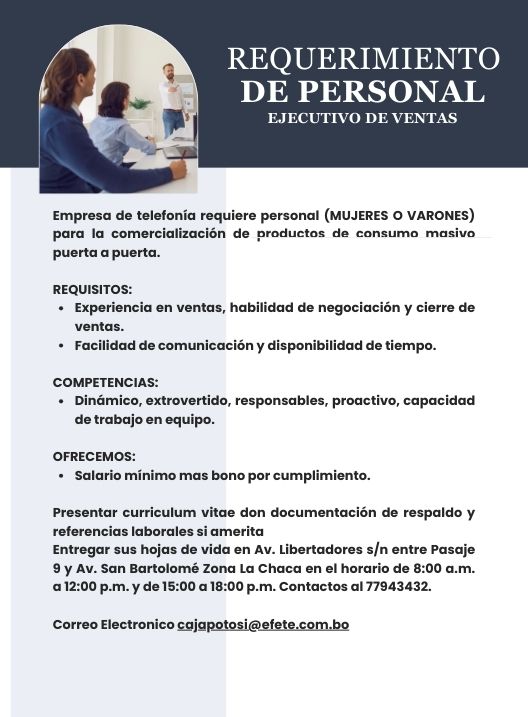 REQUERIMIENTO
DE PERSONAL
EJECUTIVO DE VENTAS

Empresa de telefonía requiere personal (MUJERES O VARONES) para la comercialización de productos de consumo masivo puerta a puerta.

REQUISITOS:
• Experiencia en ventas, habilidad de negociación y cierre de ventas.
• Facilidad de comunicación y disponibilidad de tiempo.

COMPETENCIAS:
• Dinámico, extrovertido, responsables, proactivo, capacidad de trabajo en equipo.

OFRECEMOS:
• Salario mínimo mas bono por cumplimiento.

Presentar curriculum vitae don documentación de respaldo y referencias laborales si amerita
Entregar sus hojas de vida en Av. Libertadores s/n entre Pasaje 9 y Av. San Bartolomé Zona La Chaca en el horario de 8:00 a.m. a 12:00 p.m. y de 15:00 a 18:00 p.m. Contactos al 77943432.

Correo Electronico cajapotosi@efete.com.bo